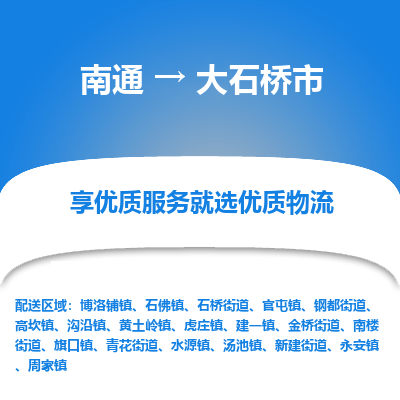 南通 → 大石桥市

享优质服务就选优质物流

配送区域：博洛铺镇、石佛镇、石桥街道、官屯镇、钢都街道、高坎镇、沟沿镇、黄土岭镇、虎庄镇、建一镇、金桥街道、南楼街道、旗口镇、青花街道、水源镇、汤池镇、新建街道、永安镇、周家镇